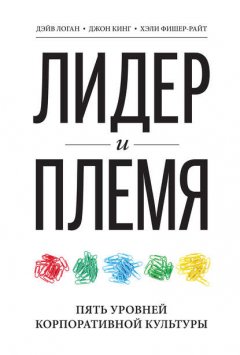 ДЭЙВ ЛОГАН • ДЖОН КИНГ • ХЭЛИ ФИШЕР-РАЙТ

ЛИДЕР

и

ПЛЕМЯ

ПЯТЬ УРОВНЕЙ КОРПОРАТИВНОЙ КУЛЬТУРЫ